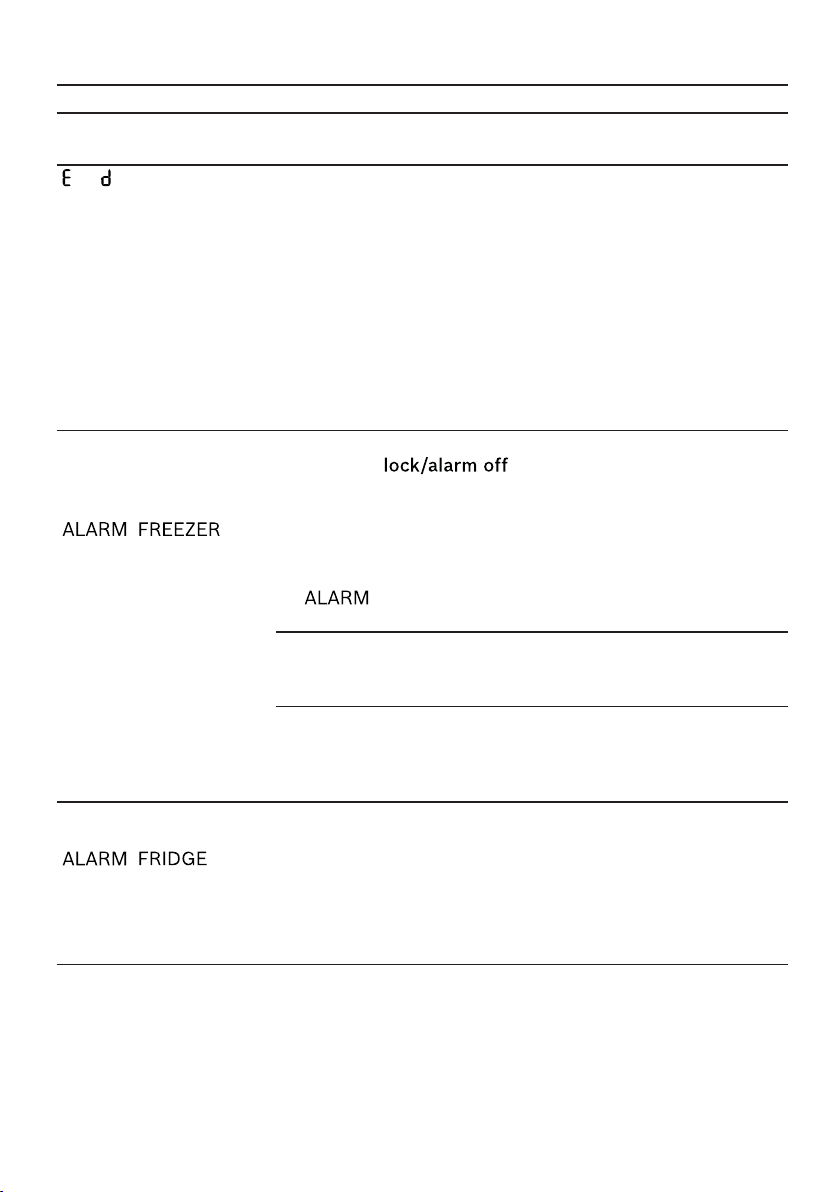 E d

lock/alarm off

ALARM FREEZER

ALARM

ALARM FRIDGE